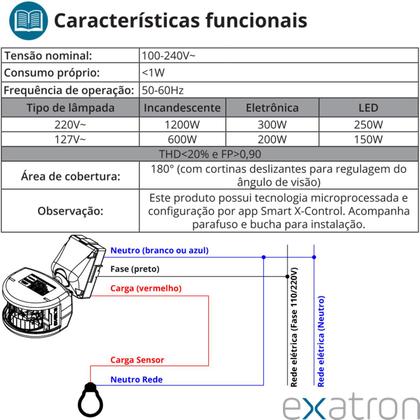 Características funcionais

| Tensão nominal: | 100-240V~ | | |
|---|---|---|---|
| Consumo próprio: | <1W | | |
| Frequência de operação: | 50-60Hz | | |
| Tipo de lâmpada | Incandescente | Eletrônica | LED |
| 220V~ | 1200W | 300W | 250W |
| 127V~ | 600W | 200W | 150W |
| THD<20% e FP>0,90 | | | |
| Área de cobertura: | 180° (com cortinas deslizantes para regulagem do ângulo de visão) | | |
| Observação: | Este produto possui tecnologia microprocessada e configuração por app Smart X-Control. Acompanha parafuso e bucha para instalação. | | |

Neutro (branco ou azul)

Fase (preto)

Carga (vermelho)

Carga Sensor

Neutro Rede

Rede elétrica (Fase 110/220V)

Rede elétrica (Neutro)

exatron